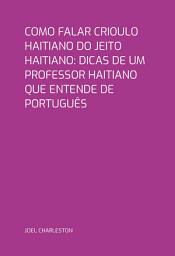 COMO FALAR CRIOULO HAITIANO DO JEITO HAITIANO: DICAS DE UM PROFESSOR HAITIANO QUE ENTENDE DE PORTUGUÊS

JOEL CHARLESTON